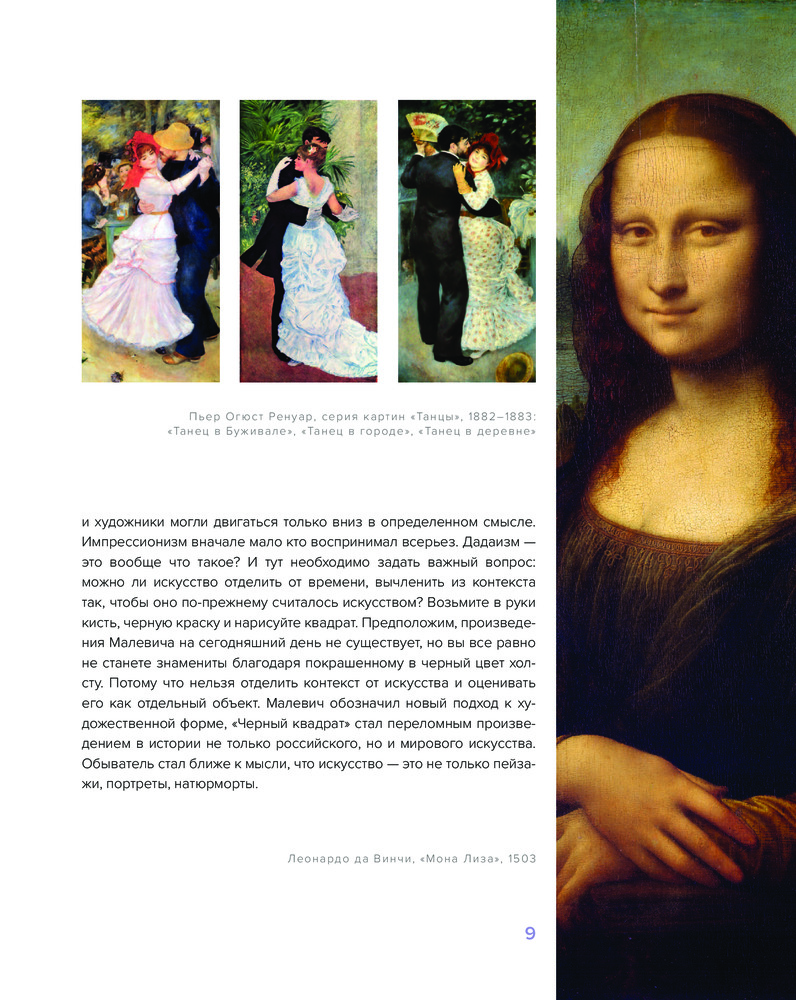 Пьер Огюст Ренуар, серия картин «Танцы», 1882–1883: «Танец в Буживале», «Танец в городе», «Танец в деревне»

и художники могли двигаться только вниз в определенном смысле. Импрессионизм вначале мало кто воспринимал всерьез. Дадаизм — это вообще что такое? И тут необходимо задать важный вопрос: можно ли искусство отделить от времени, вычленить из контекста так, чтобы оно по-прежнему считалось искусством? Возьмите в руки кисть, черную краску и нарисуйте квадрат. Предположим, произведения Малевича на сегодняшний день не существует, но вы все равно не станете знамениты благодаря покрашенному в черный цвет холсту. Потому что нельзя отделить контекст от искусства и оценивать его как отдельный объект. Малевич обозначил новый подход к художественной форме, «Черный квадрат» стал переломным произведением в истории не только российского, но и мирового искусства. Обыватель стал ближе к мысли, что искусство — это не только пейзажи, портреты, натюрморты.

Леонардо да Винчи, «Мона Лиза», 1503

9